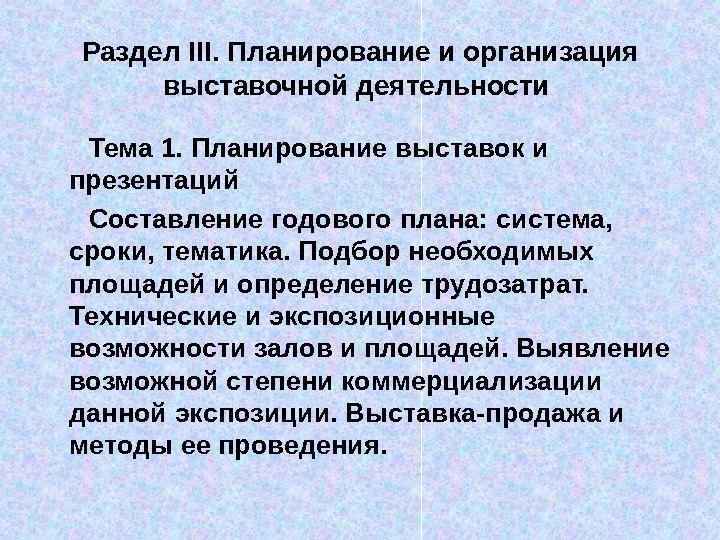 Раздел III. Планирование и организация выставочной деятельности

Тема 1. Планирование выставок и презентаций

Составление годового плана: система, сроки, тематика. Подбор необходимых площадей и определение трудозатрат. Технические и экспозиционные возможности залов и площадей. Выявление возможной степени коммерциализации данной экспозиции. Выставка-продажа и методы ее проведения.